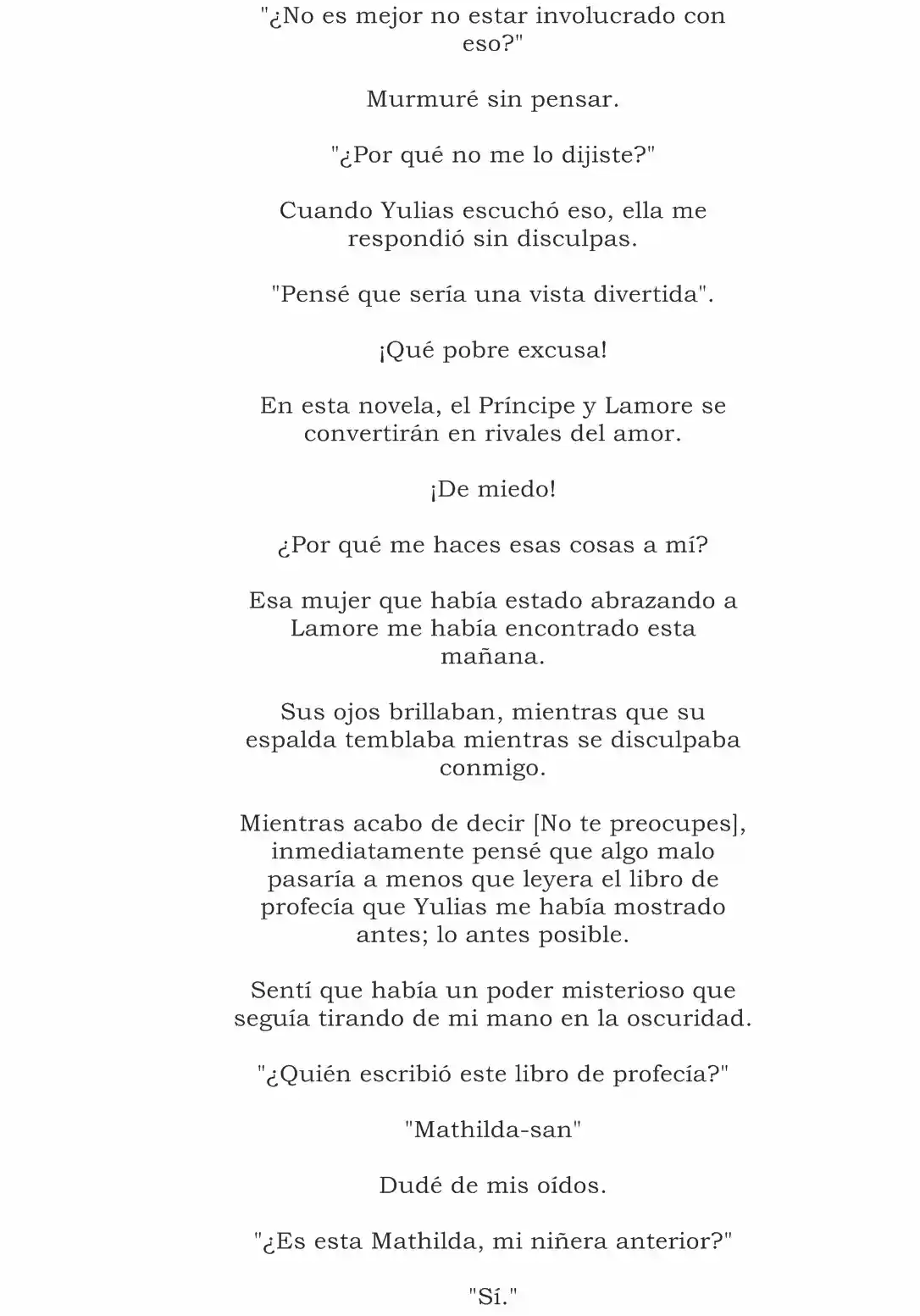 "¿No es mejor no estar involucrado con eso?"

Murmuré sin pensar.

"¿Por qué no me lo dijiste?"

Cuando Yulias escuchó eso, ella me respondió sin disculpas.

"Pensé que sería una vista divertida".

¡Qué pobre excusa!

En esta novela, el Príncipe y Lamore se convertirán en rivales del amor.

¡De miedo!

¿Por qué me haces esas cosas a mí?

Esa mujer que había estado abrazando a Lamore me había encontrado esta mañana.

Sus ojos brillaban, mientras que su espalda temblaba mientras se disculpaba conmigo.

Mientras acabo de decir [No te preocupes], inmediatamente pensé que algo malo pasaría a menos que leyera el libro de profecía que Yulias me había mostrado antes; lo antes posible.

Sentí que había un poder misterioso que seguía tirando de mi mano en la oscuridad.

"¿Quién escribió este libro de profecía?"

"Mathilda-san"

Dudé de mis oídos.

"¿Es esta Mathilda, mi niñera anterior?"

"Sí."